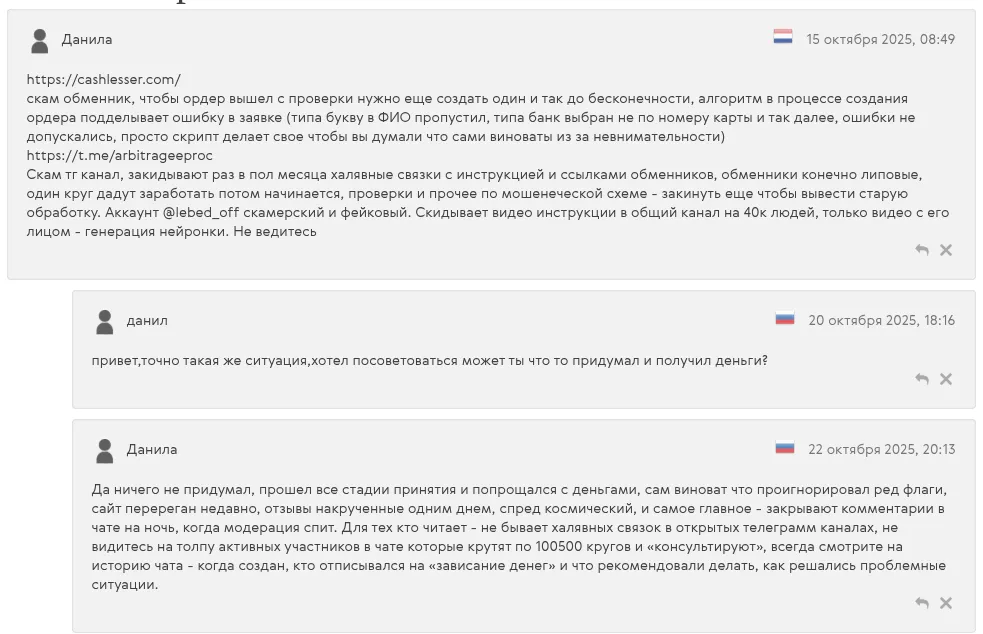 Данила

15 октября 2025, 08:49

https://cashlesser.com/
скам обменник, чтобы ордер вышел с проверки нужно еще создать один и так до бесконечности, алгоритм в процессе создания ордера подделывает ошибку в заявке (типа букву в ФИО пропустил, типа банк выбран не по номеру карты и так далее, ошибки не допускались, просто скрипт делает свое чтобы вы думали что сами виноваты из за невнимательности)
https://t.me/arbitrageeproc
Скам тг канал, закидывают раз в пол месяца халявные связки с инструкцией и ссылками обменников, обменники конечно липовые, один круг дадут заработать потом начинается, проверки и прочее по мошенеческой схеме - закинуть еще чтобы вывести старую обработку. Аккаунт @lebed_off скамерский и фейковый. Скидывает видео инструкции в общий канал на 40к людей, только видео с его лицом - генерация нейронки. Не ведитесь

данил

20 октября 2025, 18:16

привет,точно такая же ситуация,хотел посоветоваться может ты что то придумал и получил деньги?

Данила

22 октября 2025, 20:13

Да ничего не придумал, прошел все стадии принятия и попрощался с деньгами, сам виноват что проигнорировал ред флаги, сайт перереган недавно, отзывы накрученные одним днем, спред космический, и самое главное - закрывают комментарии в чате на ночь, когда модерация спит. Для тех кто читает - не бывает халявных связок в открытых телеграмм каналах, не видитесь на толпу активных участников в чате которые крутят по 100500 кругов и «консультируют», всегда смотрите на историю чата - когда создан, кто отписывался на «зависание денег» и что рекомендовали делать, как решались проблемные ситуации.